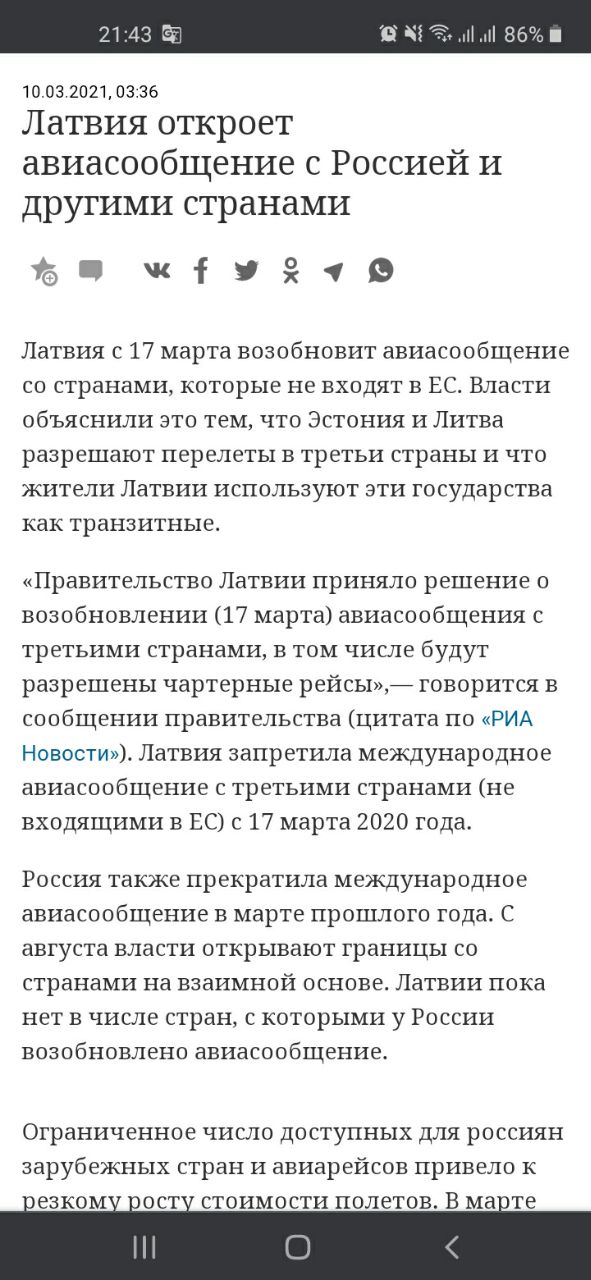 21:43 86%

10.03.2021, 03:36

Латвия откроет авиасообщение с Россией и другими странами

Латвия с 17 марта возобновит авиасообщение со странами, которые не входят в ЕС. Власти объяснили это тем, что Эстония и Литва разрешают перелеты в третьи страны и что жители Латвии используют эти государства как транзитные.

«Правительство Латвии приняло решение о возобновлении (17 марта) авиасообщения с третьими странами, в том числе будут разрешены чартерные рейсы»,— говорится в сообщении правительства (цитата по «РИА Новости»). Латвия запретила международное авиасообщение с третьими странами (не входящими в ЕС) с 17 марта 2020 года.

Россия также прекратила международное авиасообщение в марте прошлого года. С августа власти открывают границы со странами на взаимной основе. Латвии пока нет в числе стран, с которыми у России возобновлено авиасообщение.

Ограниченное число доступных для россиян зарубежных стран и авиарейсов привело к резкому росту стоимости полетов. В марте